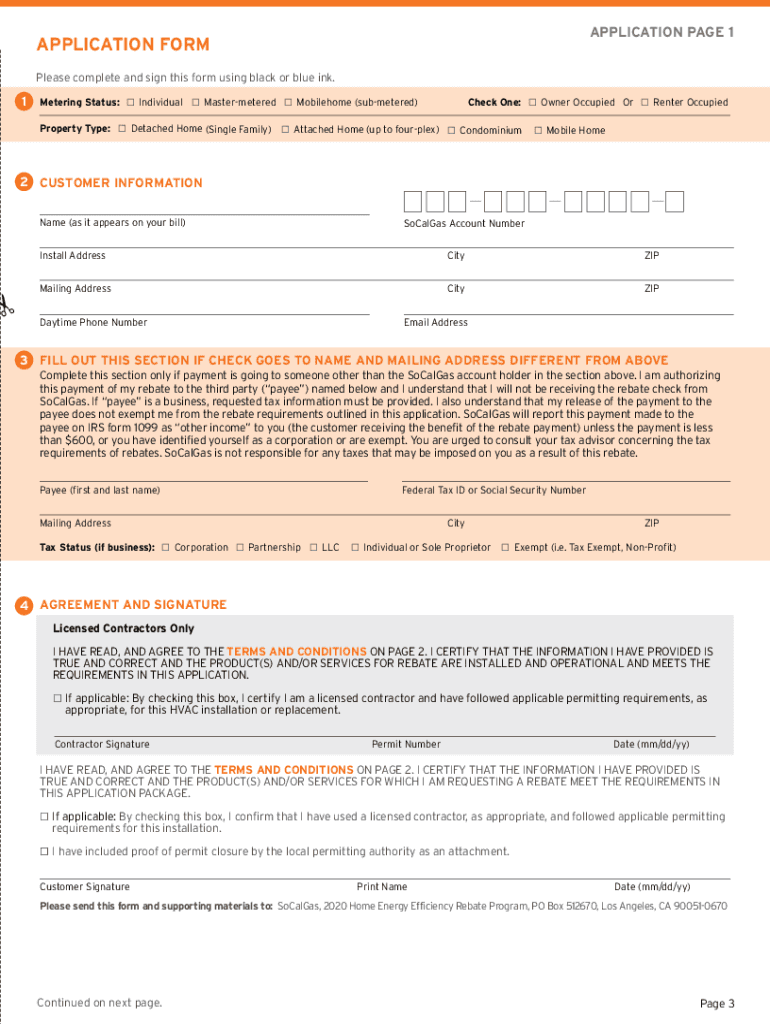 APPLICATION PAGE 1

APPLICATION FORM

Please complete and sign this form using black or blue ink.

1 Metering Status: ☐ Individual ☐ Master-metered ☐ Mobilehome (sub-metered) Check One: ☐ Owner Occupied Or ☐ Renter Occupied

Property Type: ☐ Detached Home (Single Family) ☐ Attached Home (up to four-plex) ☐ Condominium ☐ Mobile Home

2 CUSTOMER INFORMATION

Name (as it appears on your bill) SoCalGas Account Number

Install Address City ZIP

Mailing Address City ZIP

Daytime Phone Number Email Address

3 FILL OUT THIS SECTION IF CHECK GOES TO NAME AND MAILING ADDRESS DIFFERENT FROM ABOVE

Complete this section only if payment is going to someone other than the SoCalGas account holder in the section above. I am authorizing this payment of my rebate to the third party ("payee") named below and I understand that I will not be receiving the rebate check from SoCalGas. If "payee" is a business, requested tax information must be provided. I also understand that my release of the payment to the payee does not exempt me from the rebate requirements outlined in this application. SoCalGas will report this payment made to the payee on IRS form 1099 as "other income" to you (the customer receiving the benefit of the rebate payment) unless the payment is less than $600, or you have identified yourself as a corporation or are exempt. You are urged to consult your tax advisor concerning the tax requirements of rebates. SoCalGas is not responsible for any taxes that may be imposed on you as a result of this rebate.

Payee (first and last name) Federal Tax ID or Social Security Number

Mailing Address City ZIP

Tax Status (if business): ☐ Corporation ☐ Partnership ☐ LLC ☐ Individual or Sole Proprietor ☐ Exempt (i.e. Tax Exempt, Non-Profit)

4 AGREEMENT AND SIGNATURE

Licensed Contractors Only

I HAVE READ, AND AGREE TO THE TERMS AND CONDITIONS ON PAGE 2. I CERTIFY THAT THE INFORMATION I HAVE PROVIDED IS TRUE AND CORRECT AND THE PRODUCT(S) AND/OR SERVICES FOR REBATE ARE INSTALLED AND OPERATIONAL AND MEETS THE REQUIREMENTS IN THIS APPLICATION.

☐ If applicable: By checking this box, I certify I am a licensed contractor and have followed applicable permitting requirements, as appropriate, for this HVAC installation or replacement.

Contractor Signature Permit Number Date (mm/dd/yy)

I HAVE READ, AND AGREE TO THE TERMS AND CONDITIONS ON PAGE 2. I CERTIFY THAT THE INFORMATION I HAVE PROVIDED IS TRUE AND CORRECT AND THE PRODUCT(S) AND/OR SERVICES FOR WHICH I AM REQUESTING A REBATE MEET THE REQUIREMENTS IN THIS APPLICATION PACKAGE.

☐ If applicable: By checking this box, I confirm that I have used a licensed contractor, as appropriate, and followed applicable permitting requirements for this installation.

☐ I have included proof of permit closure by the local permitting authority as an attachment.

Customer Signature Print Name Date (mm/dd/yy)

Please send this form and supporting materials to: SoCalGas, 2020 Home Energy Efficiency Rebate Program, PO Box 512670, Los Angeles, CA 90051-0670

Continued on next page.

Page 3